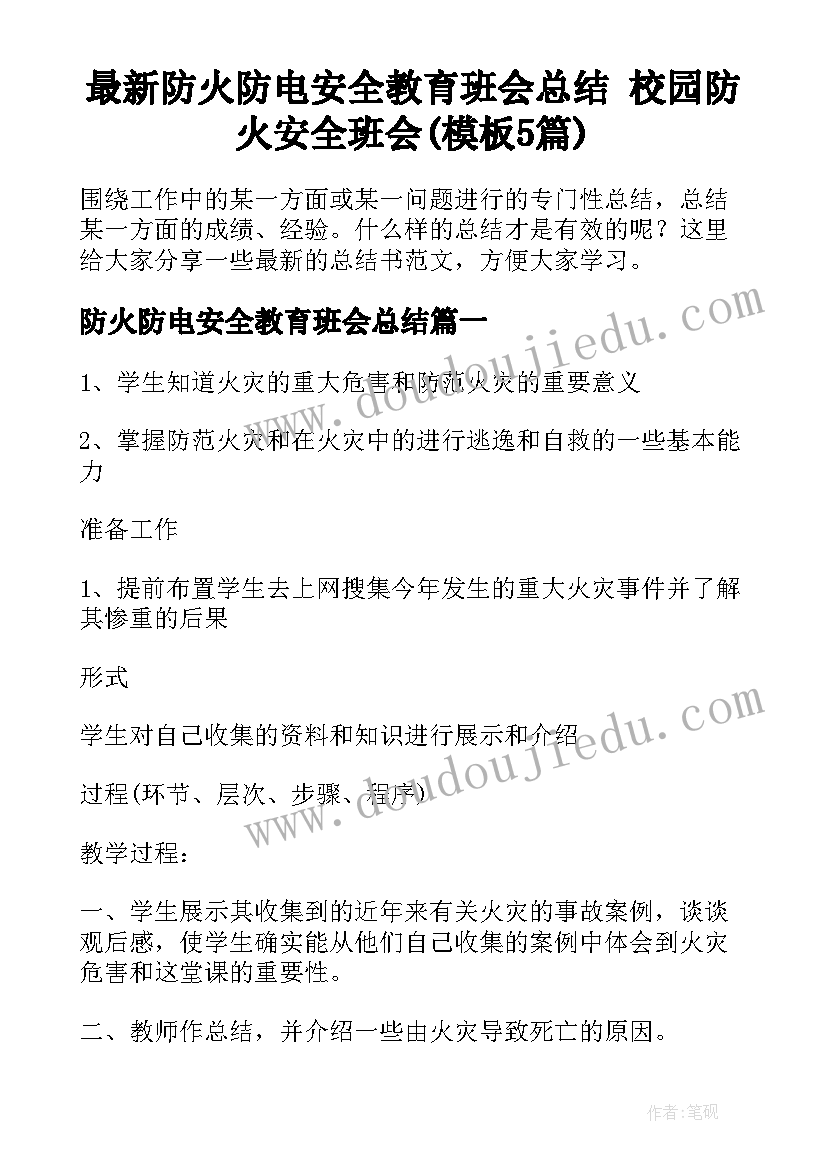 最新防火防电安全教育班会总结 校园防火安全班会(模板5篇)

围绕工作中的某一方面或某一问题进行的专门性总结，总结某一方面的成绩、经验。什么样的总结才是有效的呢？这里给大家分享一些最新的总结书范文，方便大家学习。

防火防电安全教育班会总结篇一

1、学生知道火灾的重大危害和防范火灾的重要意义

2、掌握防范火灾和在火灾中的进行逃逸和自救的一些基本能力

准备工作

1、提前布置学生去上网搜集今年发生的重大火灾事件并了解其惨重的后果

形式

学生对自己收集的资料和知识进行展示和介绍

过程(环节、层次、步骤、程序)

教学过程：

一、学生展示其收集到的近年来有关火灾的事故案例，谈谈观后感，使学生确实能从他们自己收集的案例中体会到火灾危害和这堂课的重要性。

二、教师作总结，并介绍一些由火灾导致死亡的原因。

www.doudoujiedu.com

www.doudoujiedu.com

作者:笔砚